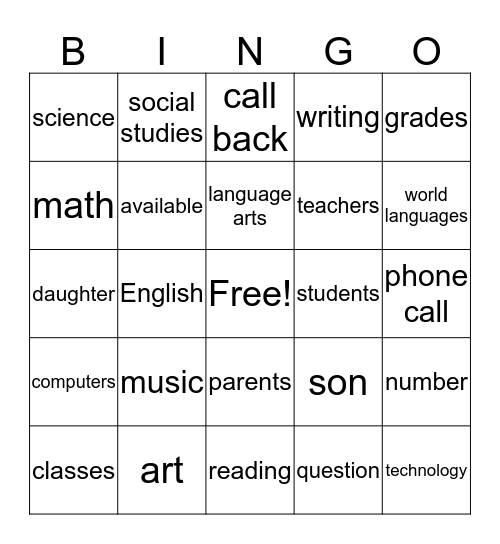 | B | I | N | G | O |
|---|---|---|---|---|
| science | social studies | call back | writing | grades |
| math | available | language arts | teachers | world languages |
| daughter | English | Free! | students | phone call |
| computers | music | parents | son | number |
| classes | art | reading | question | technology |